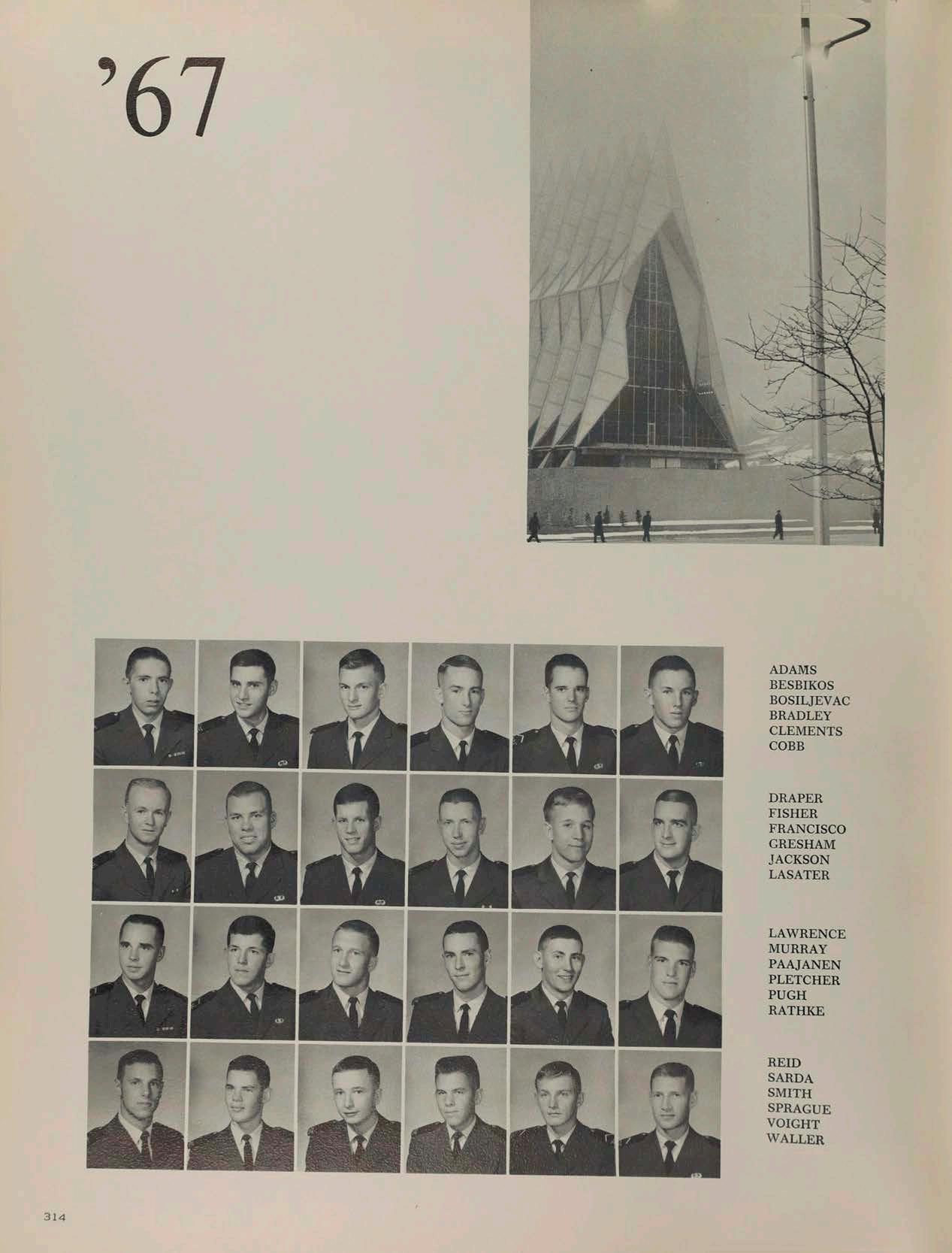 '67

ADAMS
BESBIKOS
BOSILJEVAC
BRADLEY
CLEMENTS
COBB

DRAPER
FISHER
FRANCISCO
GRESHAM
JACKSON
LASATER

LAWRENCE
MURRAY
PAAJANEN
PLETCHER
PUGH
RATHKE

REID
SARDA
SMITH
SPRAGUE
VOIGHT
WALLER

314